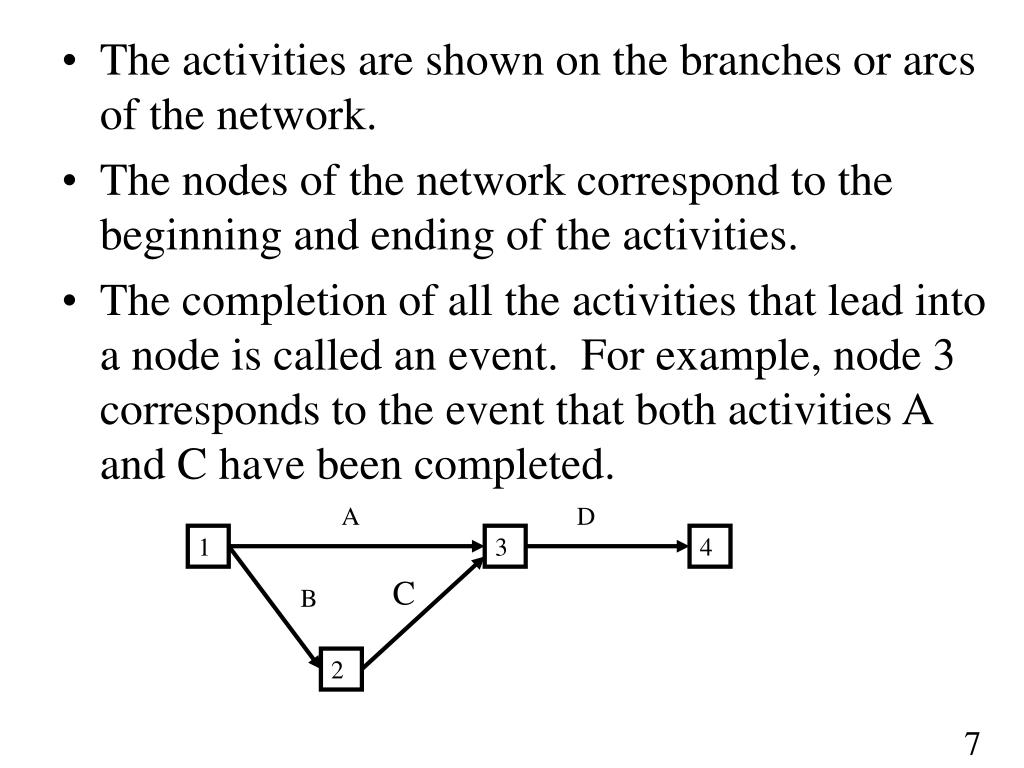 • The activities are shown on the branches or arcs of the network.

• The nodes of the network correspond to the beginning and ending of the activities.

• The completion of all the activities that lead into a node is called an event. For example, node 3 corresponds to the event that both activities A and C have been completed.

A
D
1
3
4
B
C
2

7